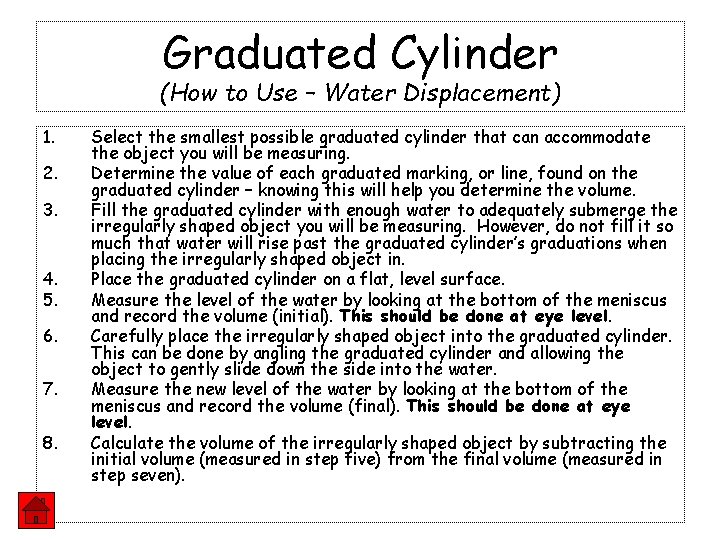 Graduated Cylinder
(How to Use – Water Displacement)

1. Select the smallest possible graduated cylinder that can accommodate the object you will be measuring.
2. Determine the value of each graduated marking, or line, found on the graduated cylinder – knowing this will help you determine the volume.
3. Fill the graduated cylinder with enough water to adequately submerge the irregularly shaped object you will be measuring. However, do not fill it so much that water will rise past the graduated cylinder's graduations when placing the irregularly shaped object in.
4. Place the graduated cylinder on a flat, level surface.
5. Measure the level of the water by looking at the bottom of the meniscus and record the volume (initial). This should be done at eye level.
6. Carefully place the irregularly shaped object into the graduated cylinder. This can be done by angling the graduated cylinder and allowing the object to gently slide down the side into the water.
7. Measure the new level of the water by looking at the bottom of the meniscus and record the volume (final). This should be done at eye level.
8. Calculate the volume of the irregularly shaped object by subtracting the initial volume (measured in step five) from the final volume (measured in step seven).